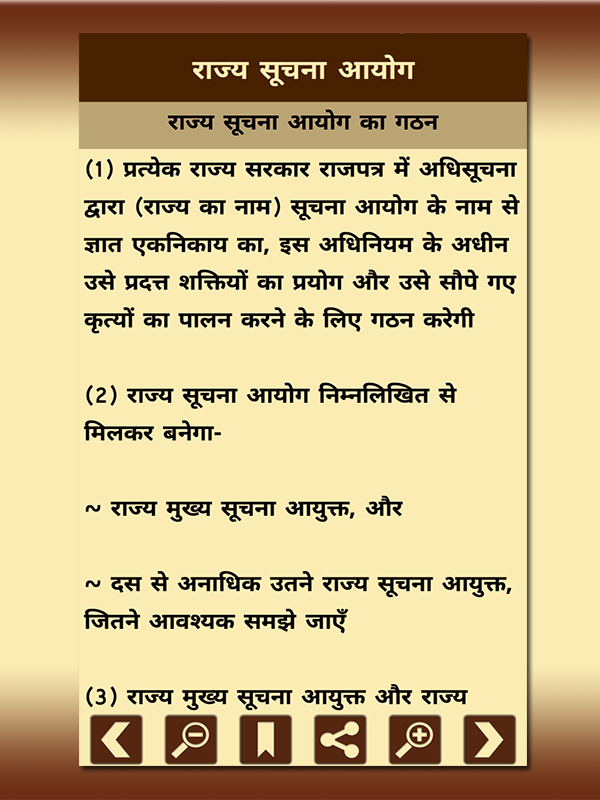 राज्य सूचना आयोग

राज्य सूचना आयोग का गठन

(1) प्रत्येक राज्य सरकार राजपत्र में अधिसूचना द्वारा (राज्य का नाम) सूचना आयोग के नाम से ज्ञात एकनिकाय का, इस अधिनियम के अधीन उसे प्रदत्त शक्तियों का प्रयोग और उसे सौपे गए कृत्यों का पालन करने के लिए गठन करेगी

(2) राज्य सूचना आयोग निम्नलिखित से मिलकर बनेगा-

~ राज्य मुख्य सूचना आयुक्त, और

~ दस से अनाधिक उतने राज्य सूचना आयुक्त, जितने आवश्यक समझे जाएँ

(3) राज्य मुख्य सूचना आयुक्त और राज्य